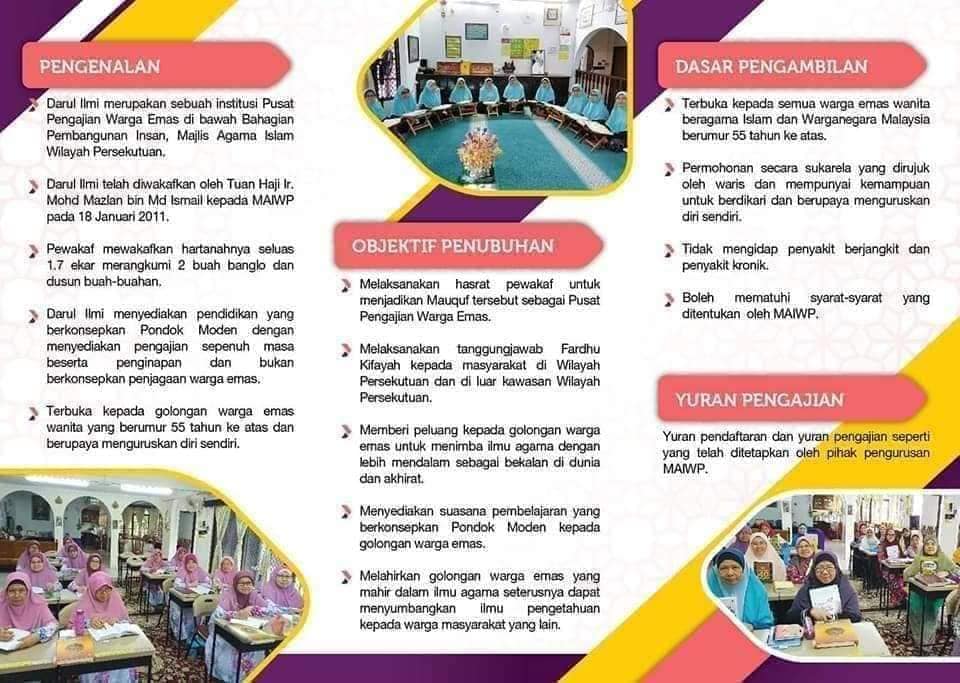 PENGENALAN

Darul Ilmi merupakan sebuah institusi Pusat Pengajian Warga Emas di bawah Bahagian Pembangunan Insan, Majlis Agama Islam Wilayah Persekutuan.

Darul Ilmi telah diwakafkan oleh Tuan Haji Ir. Mohd Mazlan bin Md Ismail kepada MAIWP pada 18 Januari 2011.

Pewakaf mewakafkan hartanahnya seluas 1.7 ekar merangkumi 2 buah banglo dan dusun buah-buahan.

Darul Ilmi menyediakan pendidikan yang berkonsepkan Pondok Moden dengan menyediakan pengajian sepenuh masa beserta penginapan dan bukan berkonsepkan penjagaan warga emas.

Terbuka kepada golongan warga emas wanita yang berumur 55 tahun ke atas dan berupaya menguruskan diri sendiri.

OBJEKTIF PENUBUHAN

Melaksanakan hasrat pewakaf untuk menjadikan Mauquf tersebut sebagai Pusat Pengajian Warga Emas.

Melaksanakan tanggungjawab Fardhu Kifayah kepada masyarakat di Wilayah Persekutuan dan di luar kawasan Wilayah Persekutuan.

Memberi peluang kepada golongan warga emas untuk menimba ilmu agama dengan lebih mendalam sebagai bekalan di dunia dan akhirat.

Menyediakan suasana pembelajaran yang berkonsepkan Pondok Moden kepada golongan warga emas.

Melahirkan golongan warga emas yang mahir dalam ilmu agama seterusnya dapat menyumbangkan ilmu pengetahuan kepada warga masyarakat yang lain.

DASAR PENGAMBILAN

Terbuka kepada semua warga emas wanita beragama Islam dan Warganegara Malaysia berumur 55 tahun ke atas.

Permohonan secara sukarela yang dirujuk oleh waris dan mempunyai kemampuan untuk berdikari dan berupaya menguruskan diri sendiri.

Tidak mengidap penyakit berjangkit dan penyakit kronik.

Boleh mematuhi syarat-syarat yang ditentukan oleh MAIWP.

YURAN PENGAJIAN

Yuran pendaftaran dan yuran pengajian seperti yang telah ditetapkan oleh pihak pengurusan MAIWP.